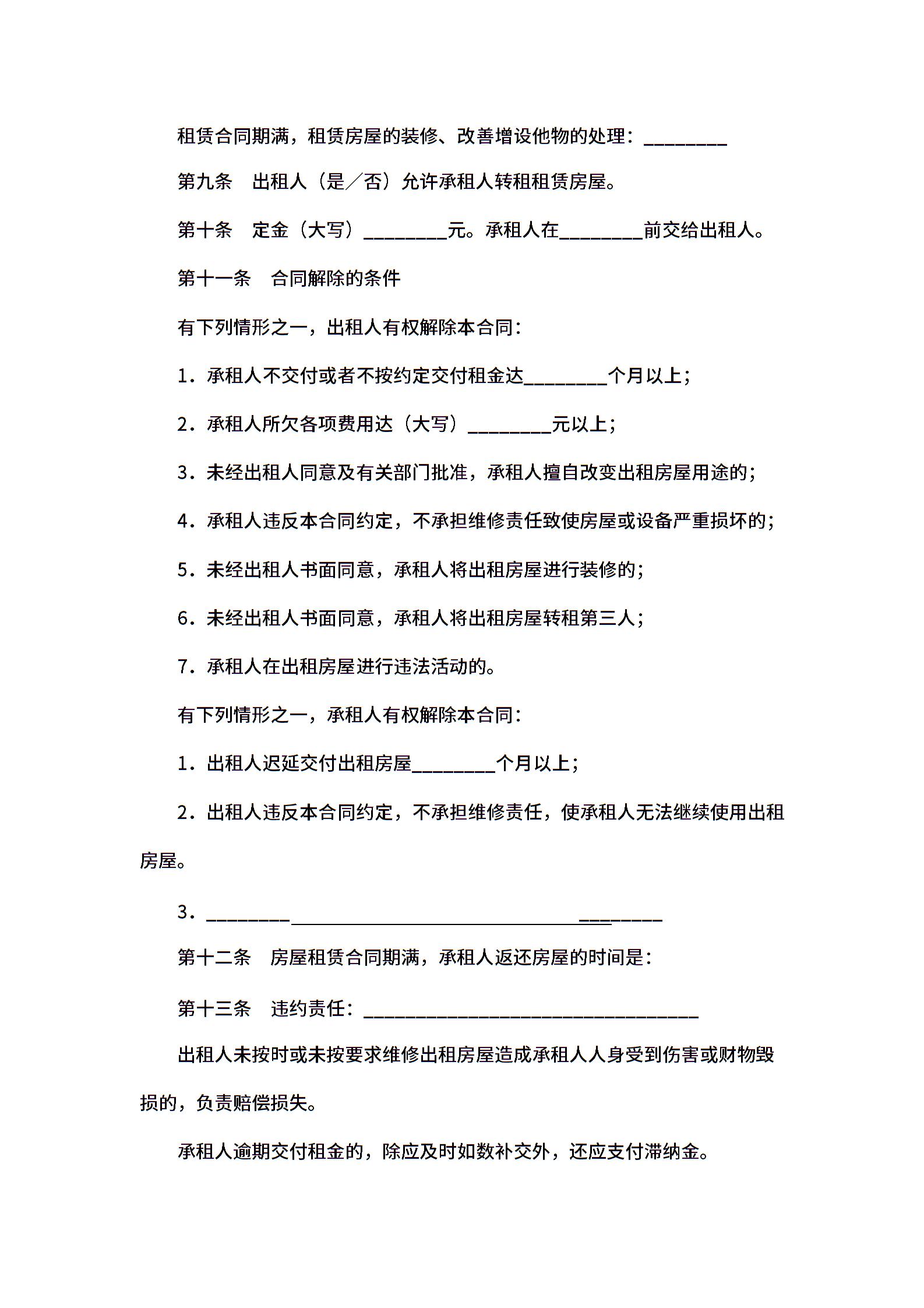 租赁合同期满，租赁房屋的装修、改善增设他物的处理：________

第九条　出租人（是／否）允许承租人转租租赁房屋。

第十条　定金（大写）________元。承租人在________前交给出租人。

第十一条　合同解除的条件

有下列情形之一，出租人有权解除本合同：

1．承租人不交付或者不按约定交付租金达________个月以上；

2．承租人所欠各项费用达（大写）________元以上；

3．未经出租人同意及有关部门批准，承租人擅自改变出租房屋用途的；

4．承租人违反本合同约定，不承担维修责任致使房屋或设备严重损坏的；

5．未经出租人书面同意，承租人将出租房屋进行装修的；

6．未经出租人书面同意，承租人将出租房屋转租第三人；

7．承租人在出租房屋进行违法活动的。

有下列情形之一，承租人有权解除本合同：

1．出租人迟延交付出租房屋________个月以上；

2．出租人违反本合同约定，不承担维修责任，使承租人无法继续使用出租房屋。

3．________________________________________________

第十二条　房屋租赁合同期满，承租人返还房屋的时间是：

第十三条　违约责任：________________________________

出租人未按时或未按要求维修出租房屋造成承租人人身受到伤害或财物毁损的，负责赔偿损失。

承租人逾期交付租金的，除应及时如数补交外，还应支付滞纳金。